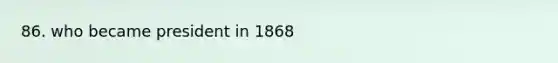 86. who became president in 1868